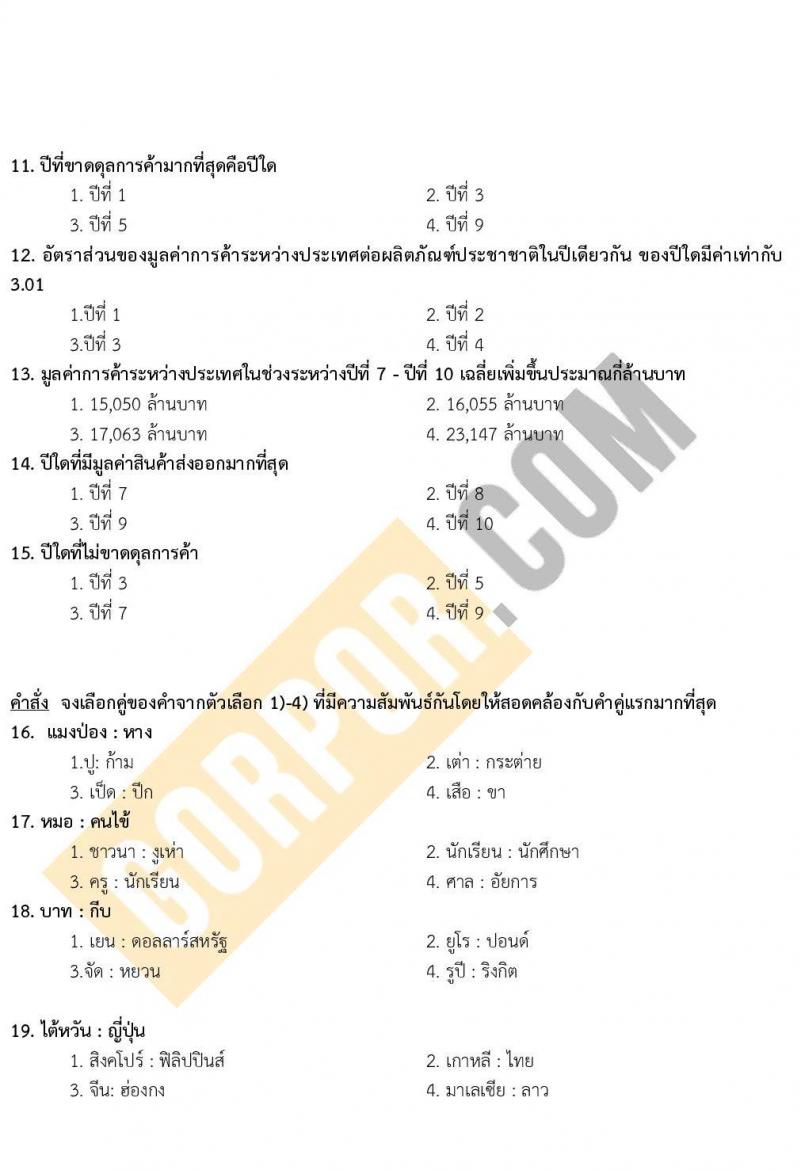 11. ปีที่ขาดดุลการค้ามากที่สุดคือปีใด
1. ปีที่ 1
2. ปีที่ 3
3. ปีที่ 5
4. ปีที่ 9

12. อัตราส่วนของมูลค่าการค้าระหว่างประเทศต่อผลิตภัณฑ์ประชาชาติในปีเดียวกัน ของปีใดมีค่าเท่ากับ 3.01
1.ปีที่ 1
2. ปีที่ 2
3.ปีที่ 3
4. ปีที่ 4

13. มูลค่าการค้าระหว่างประเทศในช่วงระหว่างปีที่ 7 - ปีที่ 10 เฉลี่ยเพิ่มขึ้นประมาณกี่ล้านบาท
1. 15,050 ล้านบาท
2. 16,055 ล้านบาท
3. 17,063 ล้านบาท
4. 23,147 ล้านบาท

14. ปีใดที่มีมูลค่าสินค้าส่งออกมากที่สุด
1. ปีที่ 7
2. ปีที่ 8
3. ปีที่ 9
4. ปีที่ 10

15. ปีใดที่ไม่ขาดดุลการค้า
1. ปีที่ 3
2. ปีที่ 5
3. ปีที่ 7
4. ปีที่ 9

คำสั่ง จงเลือกคู่ของคำจากตัวเลือก 1)-4) ที่มีความสัมพันธ์กันโดยให้สอดคล้องกับคำคู่แรกมากที่สุด

16. แมงป่อง : หาง
1.ปู: ก้าม
2. เต่า : กระต่าย
3. เป็ด : ปีก
4. เสือ : ขา

17. หมอ : คนไข้
1. ชาวนา : งูเห่า
2. นักเรียน : นักศึกษา
3. ครู : นักเรียน
4. ศาล : อัยการ

18. บาท : กีบ
1. เยน : ดอลลาร์สหรัฐ
2. ยูโร : ปอนด์
3.จัด : หยวน
4. รูปี : ริงกิต

19. ไต้หวัน : ญี่ปุ่น
1. สิงคโปร์ : ฟิลิปปินส์
2. เกาหลี : ไทย
3. จีน: ฮ่องกง
4. มาเลเซีย : ลาว

GORPOR.COM